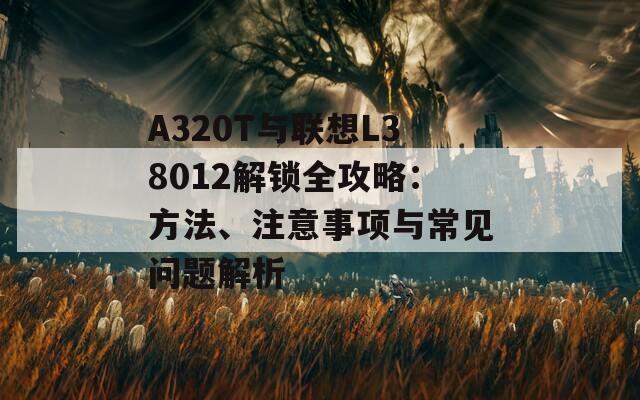 A320T与联想L38012解锁全攻略：方法、注意事项与常见问题解析